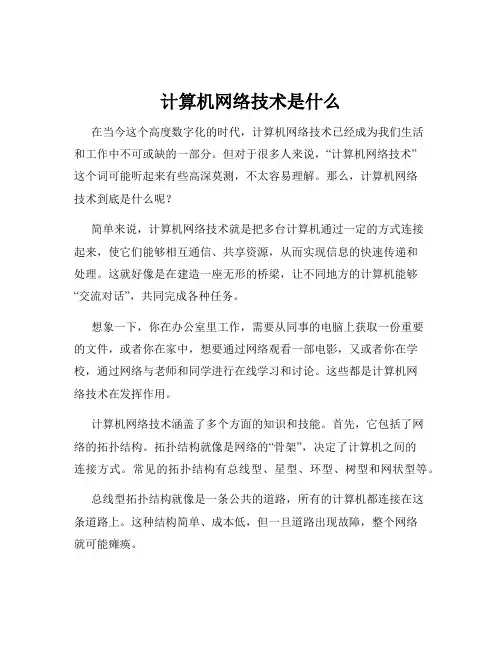 计算机网络技术是什么

在当今这个高度数字化的时代，计算机网络技术已经成为我们生活和工作中不可或缺的一部分。但对于很多人来说，“计算机网络技术”这个词可能听起来有些高深莫测，不太容易理解。那么，计算机网络技术到底是什么呢？

简单来说，计算机网络技术就是把多台计算机通过一定的方式连接起来，使它们能够相互通信、共享资源，从而实现信息的快速传递和处理。这就好像是在建造一座无形的桥梁，让不同地方的计算机能够“交流对话”，共同完成各种任务。

想象一下，你在办公室里工作，需要从同事的电脑上获取一份重要的文件，或者你在家中，想要通过网络观看一部电影，又或者你在学校，通过网络与老师和同学进行在线学习和讨论。这些都是计算机网络技术在发挥作用。

计算机网络技术涵盖了多个方面的知识和技能。首先，它包括了网络的拓扑结构。拓扑结构就像是网络的“骨架”，决定了计算机之间的连接方式。常见的拓扑结构有总线型、星型、环型、树型和网状型等。

总线型拓扑结构就像是一条公共的道路，所有的计算机都连接在这条道路上。这种结构简单、成本低，但一旦道路出现故障，整个网络就可能瘫痪。